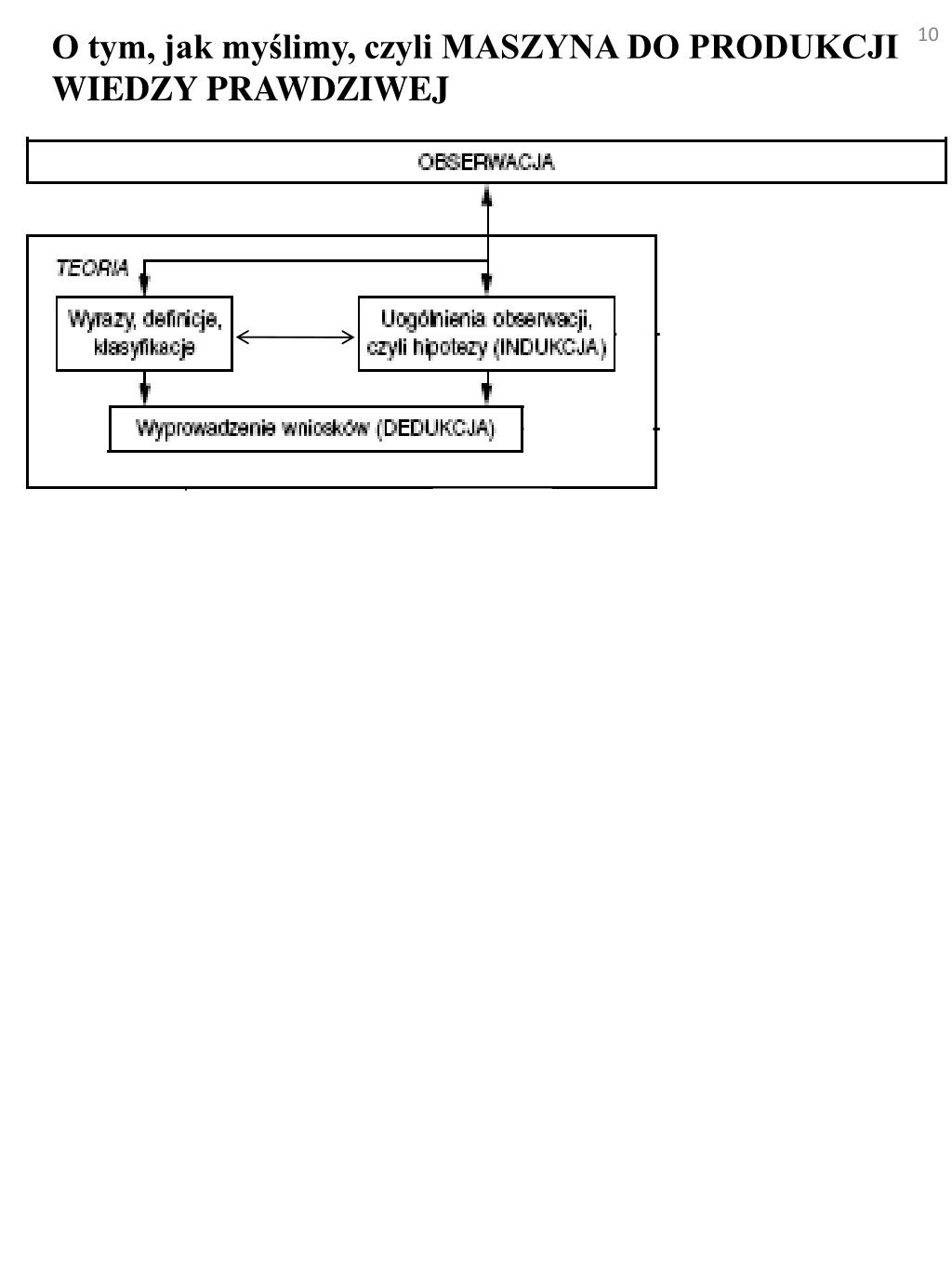 10

O tym, jak myślimy, czyli MASZYNA DO PRODUKCJI WIEDZY PRAWDZIWEJ

OBSERWACJA

TEORIA

Wyrazy, definicje, klasyfikacje

Uogólnienia obserwacji, czyli hipotezy (INDUKCJA)

Wyprowadzenie wniosków (DEDUKCJA)